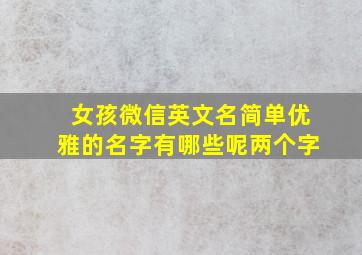 女孩微信英文名简单优雅的名字有哪些呢两个字